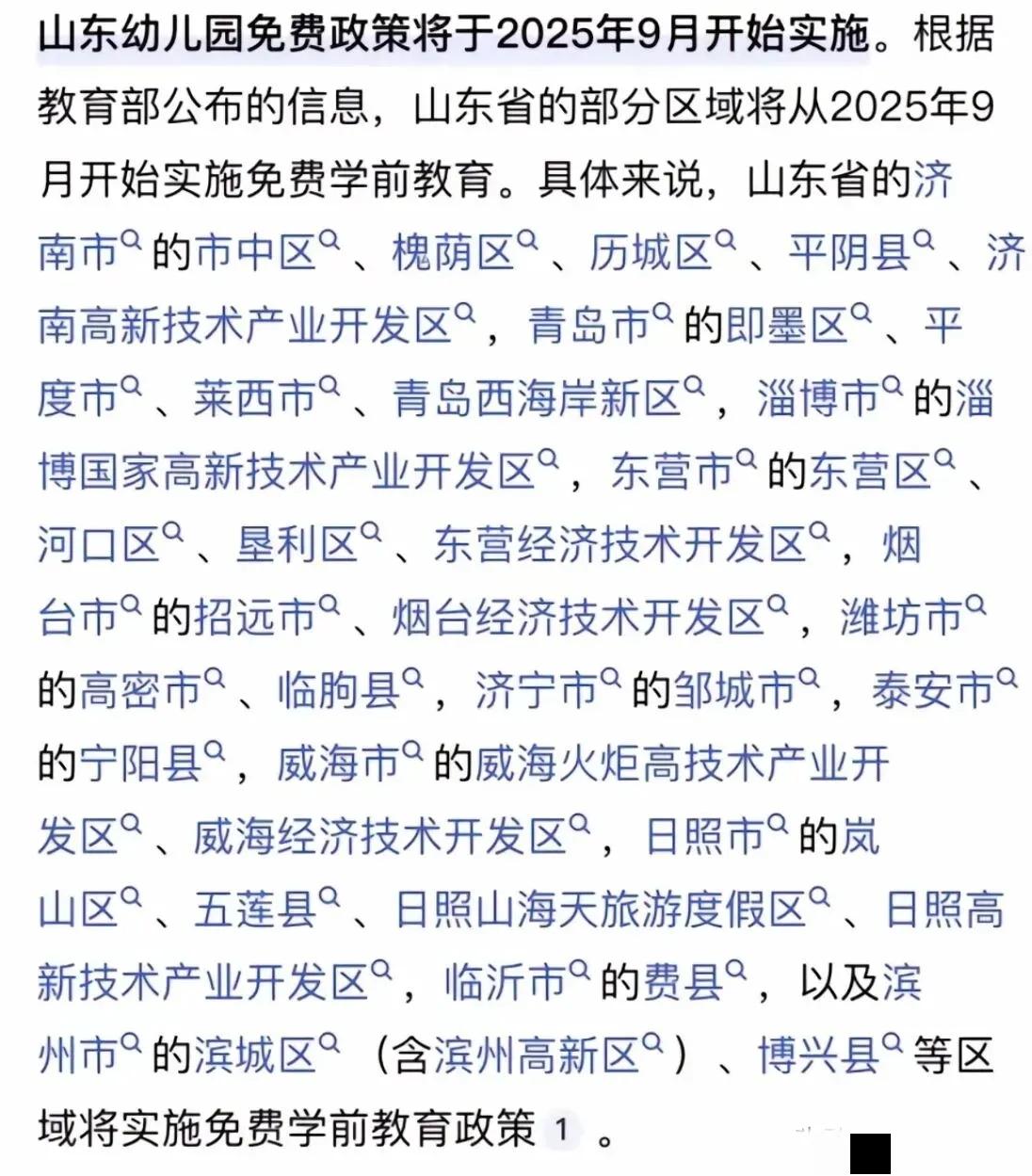 山东幼儿园免费政策将于2025年9月开始实施。根据教育部公布的信息，山东省的部分区域将从2025年9月开始实施免费学前教育。具体来说，山东省的济南市的市中区、槐荫区、历城区、平阴县、济南高新技术产业开发区，青岛市的即墨区、平度市、莱西市、青岛西海岸新区，淄博市的淄博国家高新技术产业开发区，东营市的东营区、河口区、垦利区、东营经济技术开发区，烟台市的招远市、烟台经济技术开发区，潍坊市的高密市、临朐县，济宁市的邹城市，泰安市的宁阳县，威海市的威海火炬高技术产业开发区、威海经济技术开发区，日照市的岚山区、五莲县、日照山海天旅游度假区、日照高新技术产业开发区，临沂市的费县，以及滨州市的滨城区（含滨州高新区）、博兴县等区域将实施免费学前教育政策 1 。